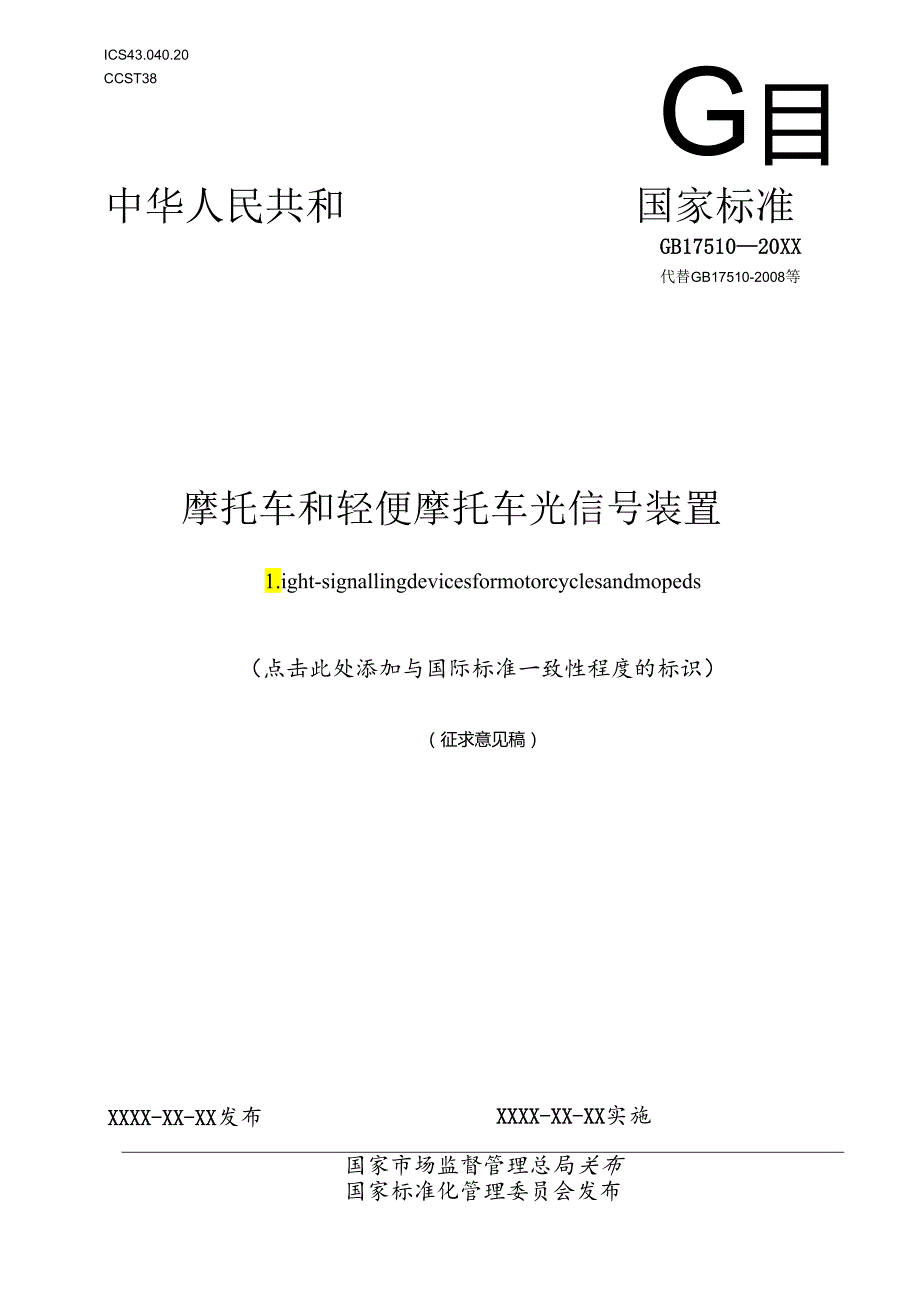 ICS43.040.20
CCST38

G目

中华人民共和 国家标准

GB17510—20XX
代替GB17510-2008等

摩托车和轻便摩托车光信号装置

1.ight-signallingdevicesformotorcyclesandmopeds

（点击此处添加与国际标准一致性程度的标识）

（征求意见稿）

XXXX-XX-XX发布 XXXX-XX-XX实施

国家市场监督管理总局关布
国家标准化管理委员会发布